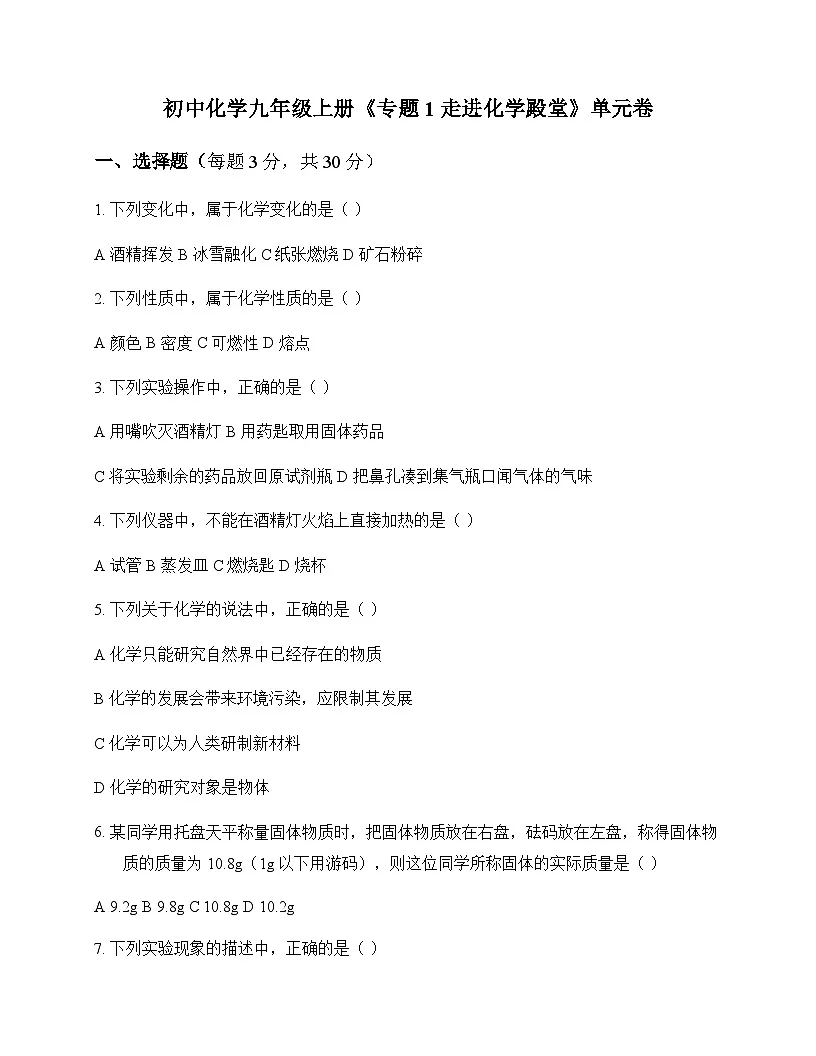 初中化学九年级上册《专题 1 走进化学殿堂》单元卷

一、选择题（每题 3 分，共 30 分）

1. 下列变化中，属于化学变化的是（ ）

A 酒精挥发 B 冰雪融化 C 纸张燃烧 D 矿石粉碎

2. 下列性质中，属于化学性质的是（ ）

A 颜色 B 密度 C 可燃性 D 熔点

3. 下列实验操作中，正确的是（ ）

A 用嘴吹灭酒精灯 B 用药匙取用固体药品

C 将实验剩余的药品放回原试剂瓶 D 把鼻孔凑到集气瓶口闻气体的气味

4. 下列仪器中，不能在酒精灯火焰上直接加热的是（ ）

A 试管 B 蒸发皿 C 燃烧匙 D 烧杯

5. 下列关于化学的说法中，正确的是（ ）

A 化学只能研究自然界中已经存在的物质

B 化学的发展会带来环境污染，应限制其发展

C 化学可以为人类研制新材料

D 化学的研究对象是物体

6. 某同学用托盘天平称量固体物质时，把固体物质放在右盘，砝码放在左盘，称得固体物质的质量为 10.8g（1g 以下用游码），则这位同学所称固体的实际质量是（ ）

A 9.2g B 9.8g C 10.8g D 10.2g

7. 下列实验现象的描述中，正确的是（ ）